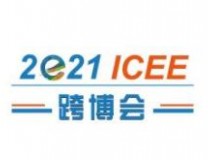 2021 ICEE
跨博会